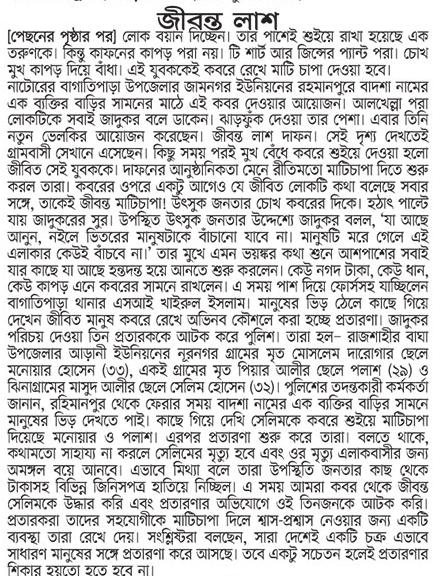 জীবন্ত লাশ

[পেছনের পৃষ্ঠার পর] লোক বয়ান দিচ্ছেন। তার পাশেই শুইয়ে রাখা হয়েছে এক তরুণকে। কিন্তু কাফনের কাপড় পরা নয়। টি শার্ট আর জিন্সের প্যান্ট পরা। চোখ মুখ কাপড় দিয়ে বাঁধা। এই যুবককেই কবরে রেখে মাটি চাপা দেওয়া হবে। নাটোরের বাগাতিপাড়া উপজেলার জামনগর ইউনিয়নের রহমানপুরে বাদশা নামের এক ব্যক্তির বাড়ির সামনের মাঠে এই কবর দেওয়ার আয়োজন। আলখেল্লা পরা লোকটিকে সবাই জাদুকর বলে ডাকেন। ঝাড়ফুঁক দেওয়া তার পেশা। এবার তিনি নতুন ভেলকির আয়োজন করেছেন। জীবন্ত লাশ দাফন। সেই দৃশ্য দেখতেই গ্রামবাসী সেখানে এসেছেন। কিছু সময় পরই মুখ বেঁধে কবরে শুইয়ে দেওয়া হলো জীবিত সেই যুবককে। দাফনের আনুষ্ঠানিকতা মেনে রীতিমতো মাটিচাপা দিতে শুরু করল তারা। কবরের ওপরে একটু আগেও যে জীবিত লোকটি কথা বলেছে সবার সঙ্গে, তাকেই জীবন্ত মাটিচাপা! উৎসুক জনতার চোখ কবরের দিকে। হঠাৎ পাল্টে যায় জাদুকরের সুর। উপস্থিত উৎসুক জনতার উদ্দেশ্যে জাদুকর বলল, 'যা আছে আনুন, নইলে ভিতরের মানুষটাকে বাঁচানো যাবে না। মানুষটি মরে গেলে এই এলাকার কেউই বাঁচবে না।' তার মুখে এমন ভয়ঙ্কর কথা শুনে আশপাশের সবাই যার কাছে যা আছে হন্তদন্ত হয়ে আনতে শুরু করলেন। কেউ নগদ টাকা, কেউ ধান, কেউ কাপড় এনে কবরের সামনে রাখলেন। এ সময় পাশ দিয়ে ফোর্সসহ যাচ্ছিলেন বাগাতিপাড়া থানার এসআই খাইরুল ইসলাম। মানুষের ভিড় ঠেলে কাছে গিয়ে দেখেন জীবিত মানুষ কবরে রেখে অভিনব কৌশলে করা হচ্ছে প্রতারণা। জাদুকর পরিচয় দেওয়া তিন প্রতারককে আটক করে পুলিশ। তারা হল– রাজশাহীর বাঘা উপজেলার আড়ানী ইউনিয়নের নূরনগর গ্রামের মৃত মোসলেম দারোগার ছেলে মনোয়ার হোসেন (৩৩), একই গ্রামের মৃত পিয়ার আলীর ছেলে পলাশ (২৯) ও ঝিনাগ্রামের মাসুদ আলীর ছেলে সেলিম হোসেন (৩২)। পুলিশের তদন্তকারী কর্মকর্তা জানান, রহিমানপুর থেকে ফেরার সময় বাদশা নামের এক ব্যক্তির বাড়ির সামনে মানুষের ভিড় দেখতে পাই। কাছে গিয়ে দেখি সেলিমকে কবরে শুইয়ে মাটিচাপা দিয়েছে মনোয়ার ও পলাশ। এরপর প্রতারণা শুরু করে তারা। বলতে থাকে, কথামতো সাহায্য না করলে সেলিমের মৃত্যু হবে এবং ওর মৃত্যু এলাকবাসীর জন্য অমঙ্গল বয়ে আনবে। এভাবে মিথ্যা বলে তারা উপস্থিতি জনতার কাছ থেকে টাকাসহ বিভিন্ন জিনিসপত্র হাতিয়ে নিচ্ছিল। এ সময় আমরা কবর থেকে জীবন্ত সেলিমকে উদ্ধার করি এবং প্রতারণার অভিযোগে ওই তিনজনকে আটক করি। প্রতারকরা তাদের সহযোগীকে মাটিচাপা দিলে শ্বাস-প্রশ্বাস নেওয়ার জন্য একটি ব্যবস্থা তারা রেখে দেয়। সংশ্লিষ্টরা বলছেন, সারা দেশেই একটি চক্র এভাবে সাধারণ মানুষের সঙ্গে প্রতারণা করে আসছে। তবে একটু সচেতন হলেই প্রতারণার শিকার হয়তো হতে হবে না।